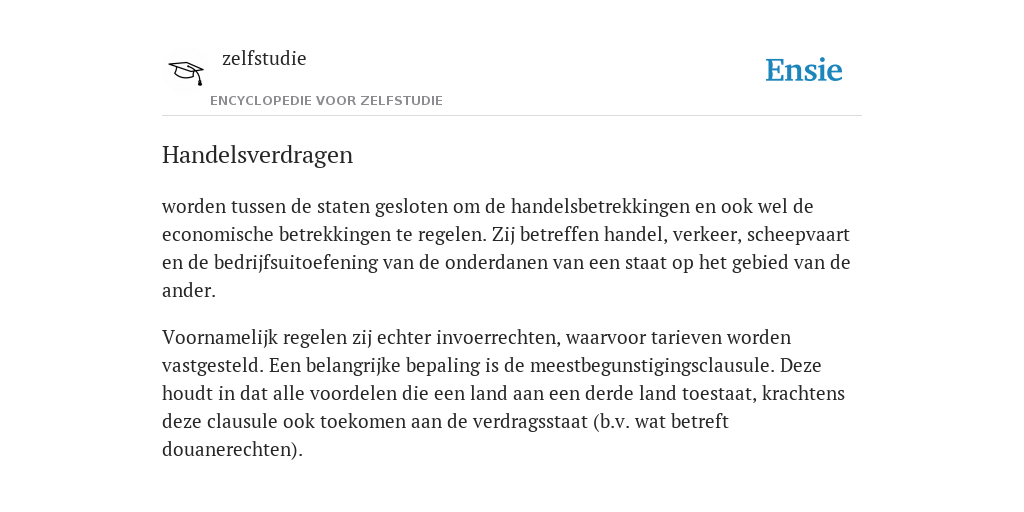 zelfstudie

ENCYCLOPEDIE VOOR ZELFSTUDIE

Ensie

Handelsverdragen

worden tussen de staten gesloten om de handelsbetrekkingen en ook wel de economische betrekkingen te regelen. Zij betreffen handel, verkeer, scheepvaart en de bedrijfsuitoefening van de onderdanen van een staat op het gebied van de ander.

Voornamelijk regelen zij echter invoerrechten, waarvoor tarieven worden vastgesteld. Een belangrijke bepaling is de meestbegunstigingsclausule. Deze houdt in dat alle voordelen die een land aan een derde land toestaat, krachtens deze clausule ook toekomen aan de verdragsstaat (b.v. wat betreft douanerechten).